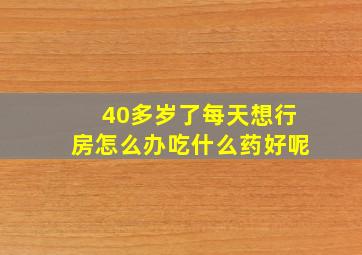 40多岁了每天想行房怎么办吃什么药好呢